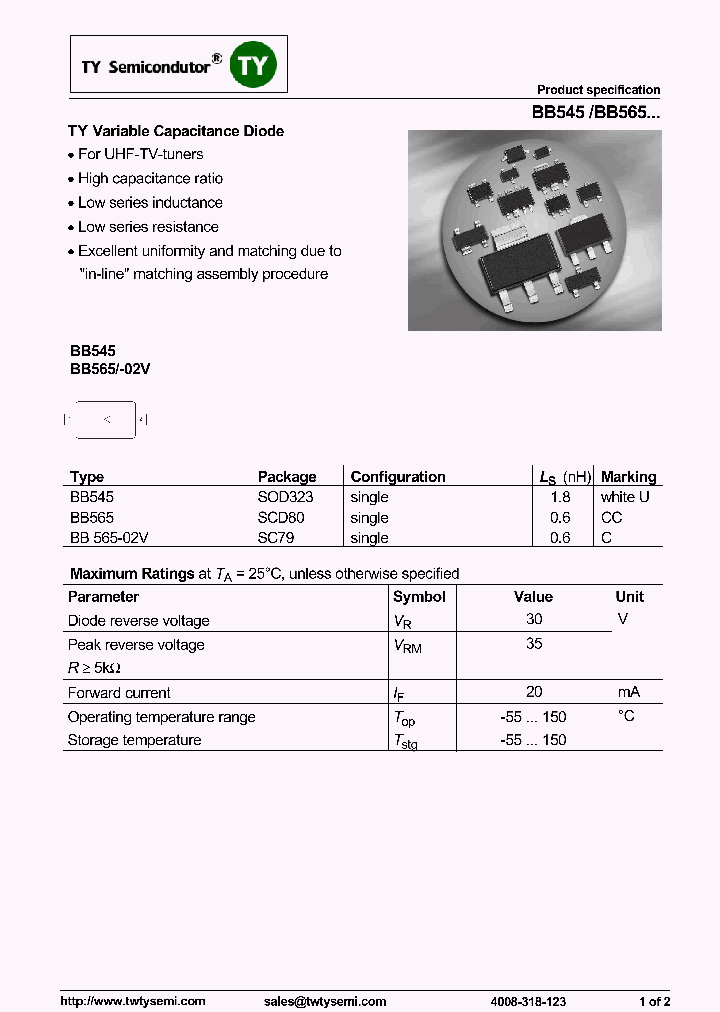 TY Semicondutor® TY

Product specification
BB545 /BB565...

TY Variable Capacitance Diode
• For UHF-TV-tuners
• High capacitance ratio
• Low series inductance
• Low series resistance
• Excellent uniformity and matching due to "in-line" matching assembly procedure

BB545
BB565/-02V

| Type | Package | Configuration | $L_S$ (nH) | Marking |
|---|---|---|---|---|
| BB545 | SOD323 | single | 1.8 | white U |
| BB565 | SCD80 | single | 0.6 | CC |
| BB 565-02V | SC79 | single | 0.6 | C |

Maximum Ratings at $T_A$ = 25°C, unless otherwise specified

| Parameter | Symbol | Value | Unit |
|---|---|---|---|
| Diode reverse voltage | $V_R$ | 30 | V |
| Peak reverse voltage $R \geq 5k\Omega$ | $V_{RM}$ | 35 | |
| Forward current | $I_F$ | 20 | mA |
| Operating temperature range | $T_{op}$ | -55 ... 150 | °C |
| Storage temperature | $T_{stg}$ | -55 ... 150 | |

http://www.twtysemi.com sales@twtysemi.com 4008-318-123 1 of 2